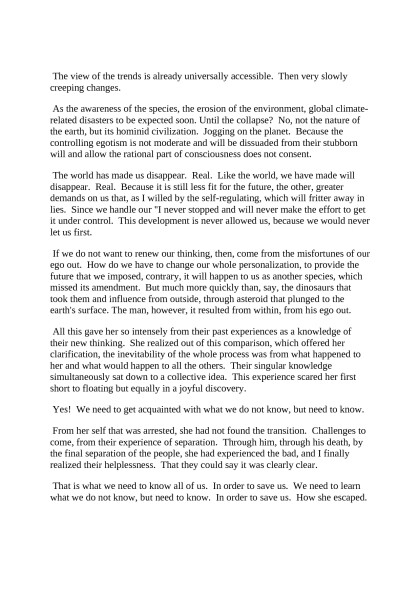 The view of the trends is already universally accessible. Then very slowly creeping changes.

As the awareness of the species, the erosion of the environment, global climate-related disasters to be expected soon. Until the collapse? No, not the nature of the earth, but its hominid civilization. Jogging on the planet. Because the controlling egotism is not moderate and will be dissuaded from their stubborn will and allow the rational part of consciousness does not consent.

The world has made us disappear. Real. Like the world, we have made will disappear. Real. Because it is still less fit for the future, the other, greater demands on us that, as I willed by the self-regulating, which will fritter away in lies. Since we handle our "I never stopped and will never make the effort to get it under control. This development is never allowed us, because we would never let us first.

If we do not want to renew our thinking, then, come from the misfortunes of our ego out. How do we have to change our whole personalization, to provide the future that we imposed, contrary, it will happen to us as another species, which missed its amendment. But much more quickly than, say, the dinosaurs that took them and influence from outside, through asteroid that plunged to the earth's surface. The man, however, it resulted from within, from his ego out.

All this gave her so intensely from their past experiences as a knowledge of their new thinking. She realized out of this comparison, which offered her clarification, the inevitability of the whole process was from what happened to her and what would happen to all the others. Their singular knowledge simultaneously sat down to a collective idea. This experience scared her first short to floating but equally in a joyful discovery.

Yes! We need to get acquainted with what we do not know, but need to know.

From her self that was arrested, she had not found the transition. Challenges to come, from their experience of separation. Through him, through his death, by the final separation of the people, she had experienced the bad, and I finally realized their helplessness. That they could say it was clearly clear.

That is what we need to know all of us. In order to save us. We need to learn what we do not know, but need to know. In order to save us. How she escaped.